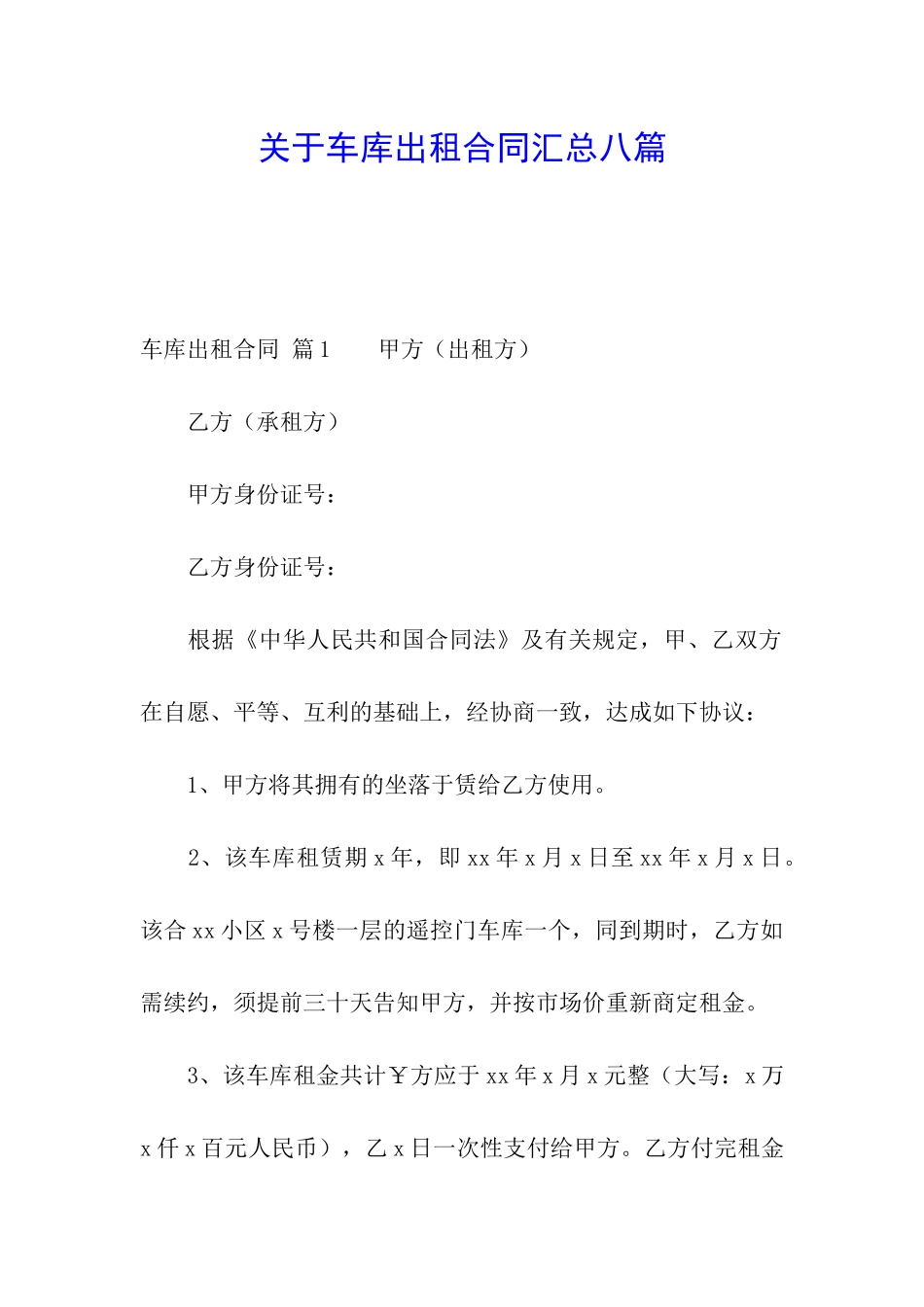 关于车库出租合同汇总八篇

车库出租合同 篇1　　甲方（出租方）

乙方（承租方）

甲方身份证号：

乙方身份证号：

根据《中华人民共和国合同法》及有关规定，甲、乙双方在自愿、平等、互利的基础上，经协商一致，达成如下协议：

1、甲方将其拥有的坐落于赁给乙方使用。

2、该车库租赁期x年，即xx年x月x日至xx年x月x日。该合xx小区x号楼一层的遥控门车库一个，同到期时，乙方如需续约，须提前三十天告知甲方，并按市场价重新商定租金。

3、该车库租金共计￥方应于xx年x月x元整（大写：x万x仟x百元人民币），乙x日一次性支付给甲方。乙方付完租金